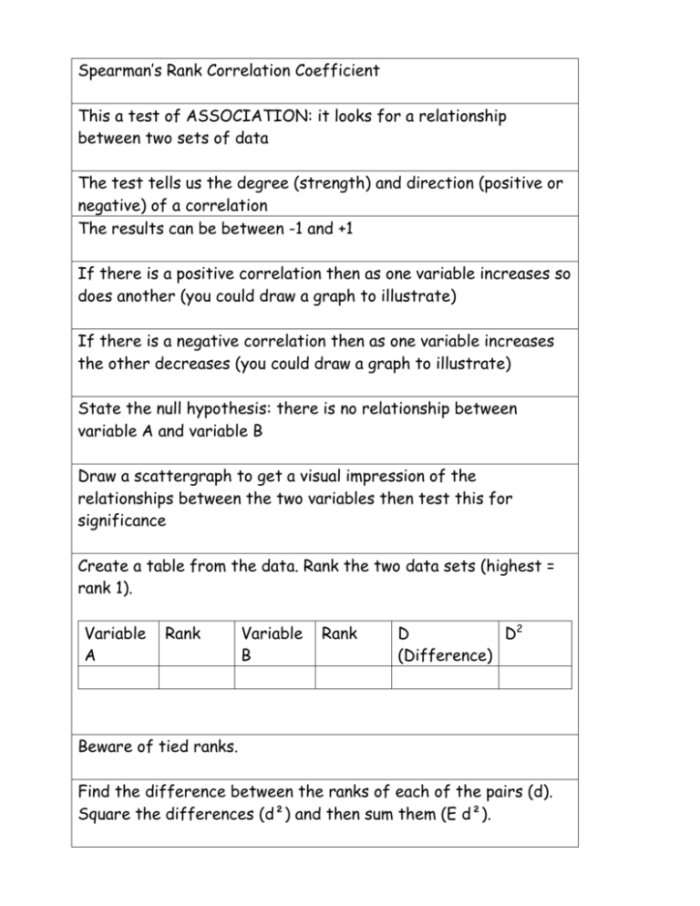 Spearman's Rank Correlation Coefficient

This a test of ASSOCIATION: it looks for a relationship between two sets of data

The test tells us the degree (strength) and direction (positive or negative) of a correlation

The results can be between -1 and +1

If there is a positive correlation then as one variable increases so does another (you could draw a graph to illustrate)

If there is a negative correlation then as one variable increases the other decreases (you could draw a graph to illustrate)

State the null hypothesis: there is no relationship between variable A and variable B

Draw a scattergraph to get a visual impression of the relationships between the two variables then test this for significance

Create a table from the data. Rank the two data sets (highest = rank 1).

| Variable A | Rank | Variable B | Rank | D (Difference) | $D^2$ |
|---|---|---|---|---|---|
| | | | | | |

Beware of tied ranks.

Find the difference between the ranks of each of the pairs (d). Square the differences ($d^2$) and then sum them (E $d^2$).